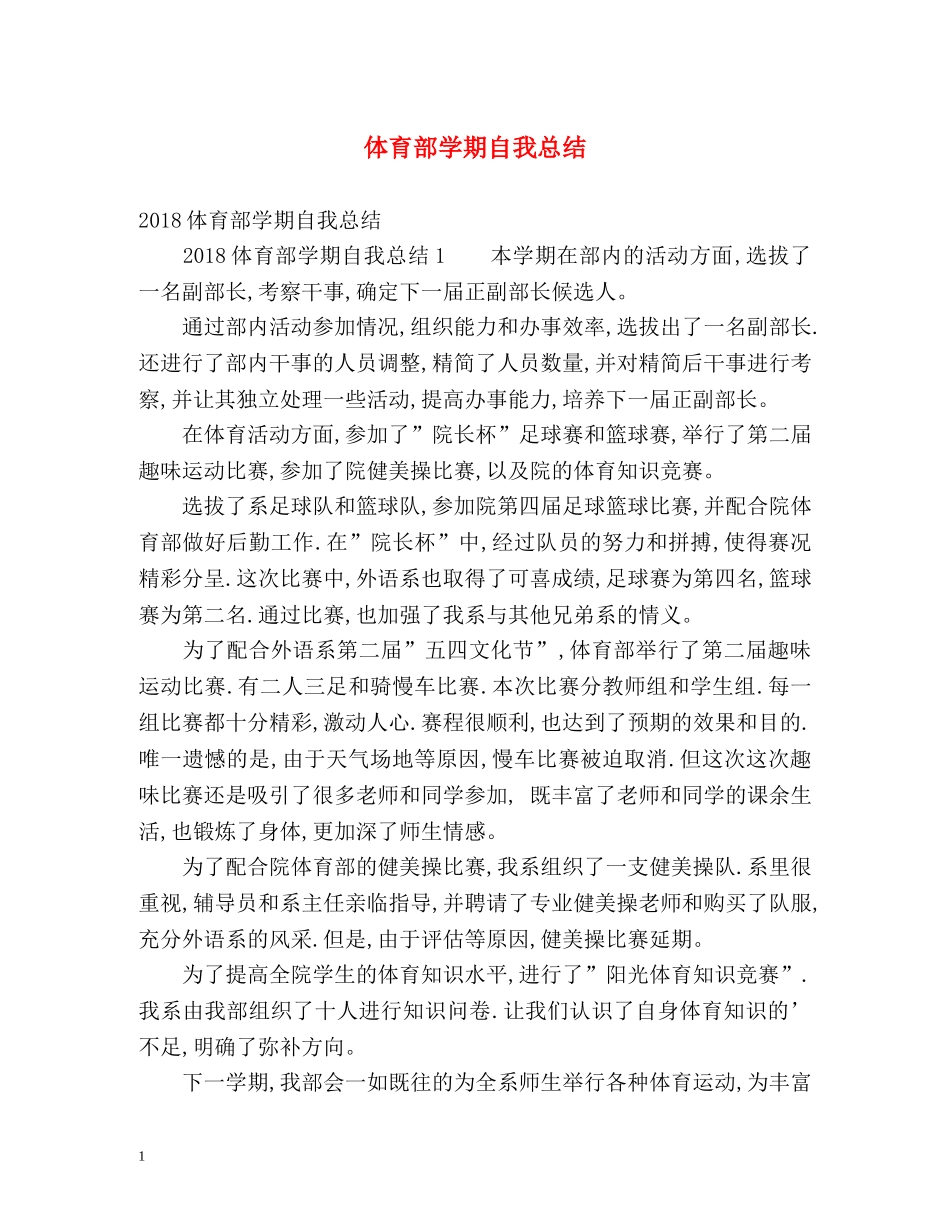 体育部学期自我总结

2018体育部学期自我总结

2018体育部学期自我总结1　　本学期在部内的活动方面,选拔了一名副部长,考察干事,确定下一届正副部长候选人。

通过部内活动参加情况,组织能力和办事效率,选拔出了一名副部长.还进行了部内干事的人员调整,精简了人员数量,并对精简后干事进行考察,并让其独立处理一些活动,提高办事能力,培养下一届正副部长。

在体育活动方面,参加了”院长杯”足球赛和篮球赛,举行了第二届趣味运动比赛,参加了院健美操比赛,以及院的体育知识竞赛。

选拔了系足球队和篮球队,参加院第四届足球篮球比赛,并配合院体育部做好后勤工作.在”院长杯”中,经过队员的努力和拼搏,使得赛况精彩分呈.这次比赛中,外语系也取得了可喜成绩,足球赛为第四名,篮球赛为第二名.通过比赛,也加强了我系与其他兄弟系的情义。

为了配合外语系第二届”五四文化节”,体育部举行了第二届趣味运动比赛.有二人三足和骑慢车比赛.本次比赛分教师组和学生组.每一组比赛都十分精彩,激动人心.赛程很顺利,也达到了预期的效果和目的.唯一遗憾的是,由于天气场地等原因,慢车比赛被迫取消.但这次这次趣味比赛还是吸引了很多老师和同学参加, 既丰富了老师和同学的课余生活,也锻炼了身体,更加深了师生情感。

为了配合院体育部的健美操比赛,我系组织了一支健美操队.系里很重视,辅导员和系主任亲临指导,并聘请了专业健美操老师和购买了队服,充分外语系的风采.但是,由于评估等原因,健美操比赛延期。

为了提高全院学生的体育知识水平,进行了”阳光体育知识竞赛”.我系由我部组织了十人进行知识问卷.让我们认识了自身体育知识的’不足,明确了弥补方向。

下一学期,我部会一如既往的为全系师生举行各种体育运动,为丰富

1